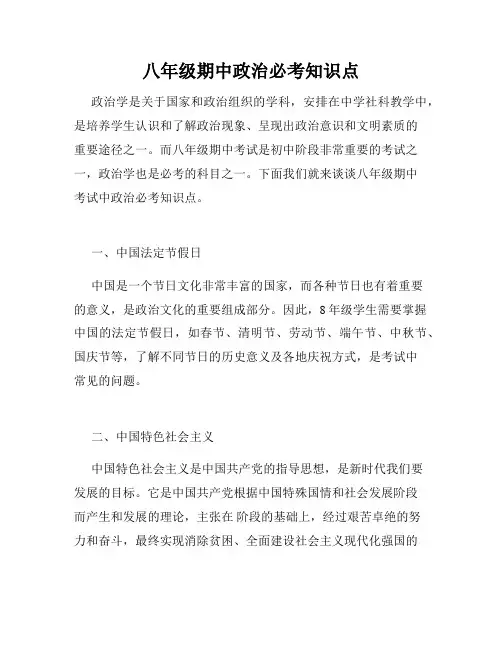 八年级期中政治必考知识点

政治学是关于国家和政治组织的学科，安排在中学社科教学中，是培养学生认识和了解政治现象、呈现出政治意识和文明素质的重要途径之一。而八年级期中考试是初中阶段非常重要的考试之一，政治学也是必考的科目之一。下面我们就来谈谈八年级期中考试中政治必考知识点。

一、中国法定节假日

中国是一个节日文化非常丰富的国家，而各种节日也有着重要的意义，是政治文化的重要组成部分。因此，8年级学生需要掌握中国的法定节假日，如春节、清明节、劳动节、端午节、中秋节、国庆节等，了解不同节日的历史意义及各地庆祝方式，是考试中常见的问题。

二、中国特色社会主义

中国特色社会主义是中国共产党的指导思想，是新时代我们要发展的目标。它是中国共产党根据中国特殊国情和社会发展阶段而产生和发展的理论，主张在 阶段的基础上，经过艰苦卓绝的努力和奋斗，最终实现消除贫困、全面建设社会主义现代化强国的